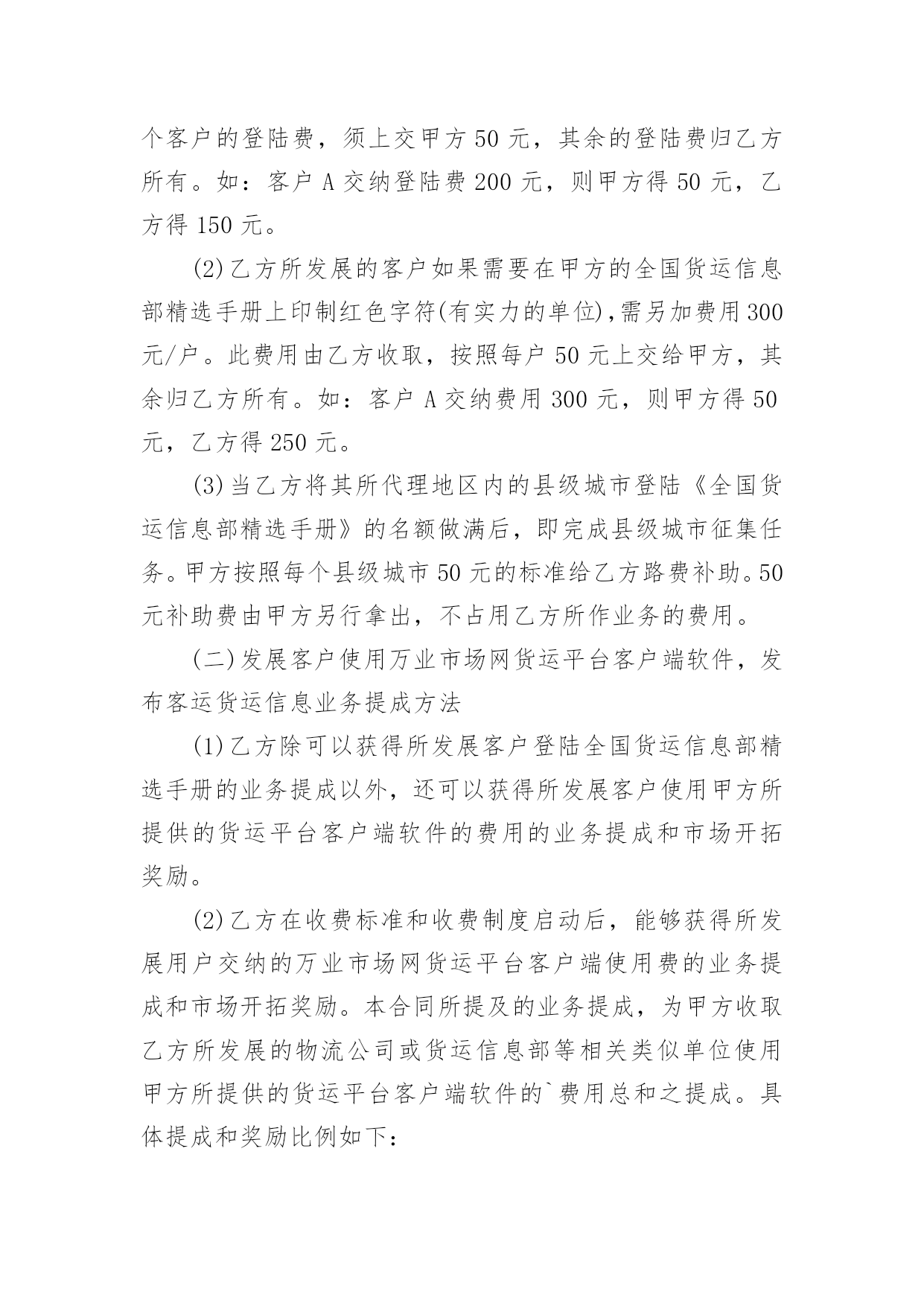 个客户的登陆费，须上交甲方 50 元，其余的登陆费归乙方所有。如：客户 A 交纳登陆费 200 元，则甲方得 50 元，乙方得 150 元。

(2)乙方所发展的客户如果需要在甲方的全国货运信息部精选手册上印制红色字符(有实力的单位),需另加费用 300 元/户。此费用由乙方收取，按照每户 50 元上交给甲方，其余归乙方所有。如：客户 A 交纳费用 300 元，则甲方得 50 元，乙方得 250 元。

(3)当乙方将其所代理地区内的县级城市登陆《全国货运信息部精选手册》的名额做满后，即完成县级城市征集任务。甲方按照每个县级城市 50 元的标准给乙方路费补助。50 元补助费由甲方另行拿出，不占用乙方所作业务的费用。

(二)发展客户使用万业市场网货运平台客户端软件，发布客运货运信息业务提成方法

(1)乙方除可以获得所发展客户登陆全国货运信息部精选手册的业务提成以外，还可以获得所发展客户使用甲方所提供的货运平台客户端软件的费用的业务提成和市场开拓奖励。

(2)乙方在收费标准和收费制度启动后，能够获得所发展用户交纳的万业市场网货运平台客户端使用费的业务提成和市场开拓奖励。本合同所提及的业务提成，为甲方收取乙方所发展的物流公司或货运信息部等相关类似单位使用甲方所提供的货运平台客户端软件的`费用总和之提成。具体提成和奖励比例如下: